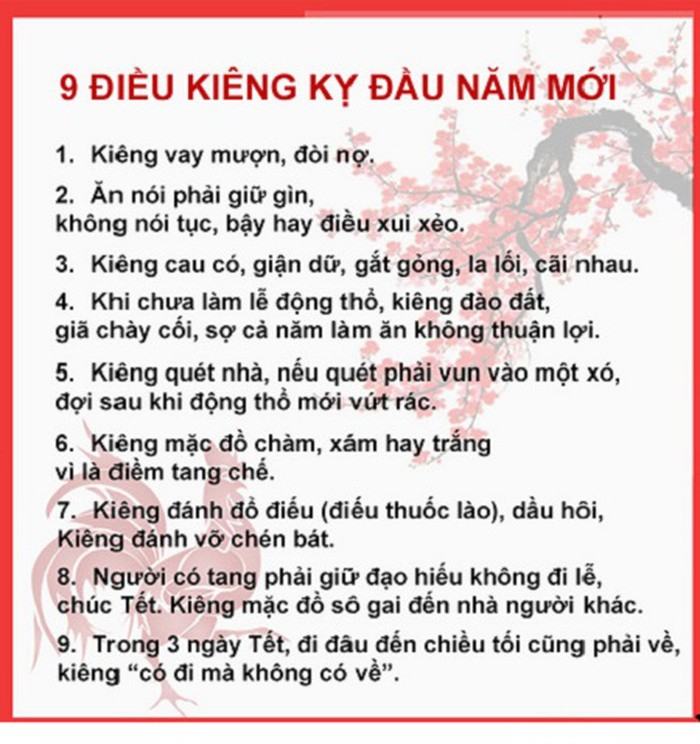 9 ĐIỀU KIÊNG KỴ ĐẦU NĂM MỚI

1. Kiêng vay mượn, đòi nợ.

2. Ăn nói phải giữ gìn, không nói tục, bậy hay điều xui xẻo.

3. Kiêng cau có, giận dữ, gắt gỏng, la lối, cãi nhau.

4. Khi chưa làm lễ động thổ, kiêng đào đất, giã chày cối, sợ cả năm làm ăn không thuận lợi.

5. Kiêng quét nhà, nếu quét phải vun vào một xó, đợi sau khi động thổ mới vứt rác.

6. Kiêng mặc đồ chàm, xám hay trắng vì là điềm tang chế.

7. Kiêng đánh đổ điếu (điếu thuốc lào), dầu hôi, Kiêng đánh vỡ chén bát.

8. Người có tang phải giữ đạo hiếu không đi lễ, chúc Tết. Kiêng mặc đồ sô gai đến nhà người khác.

9. Trong 3 ngày Tết, đi đâu đến chiều tối cũng phải về, kiêng "có đi mà không có về".